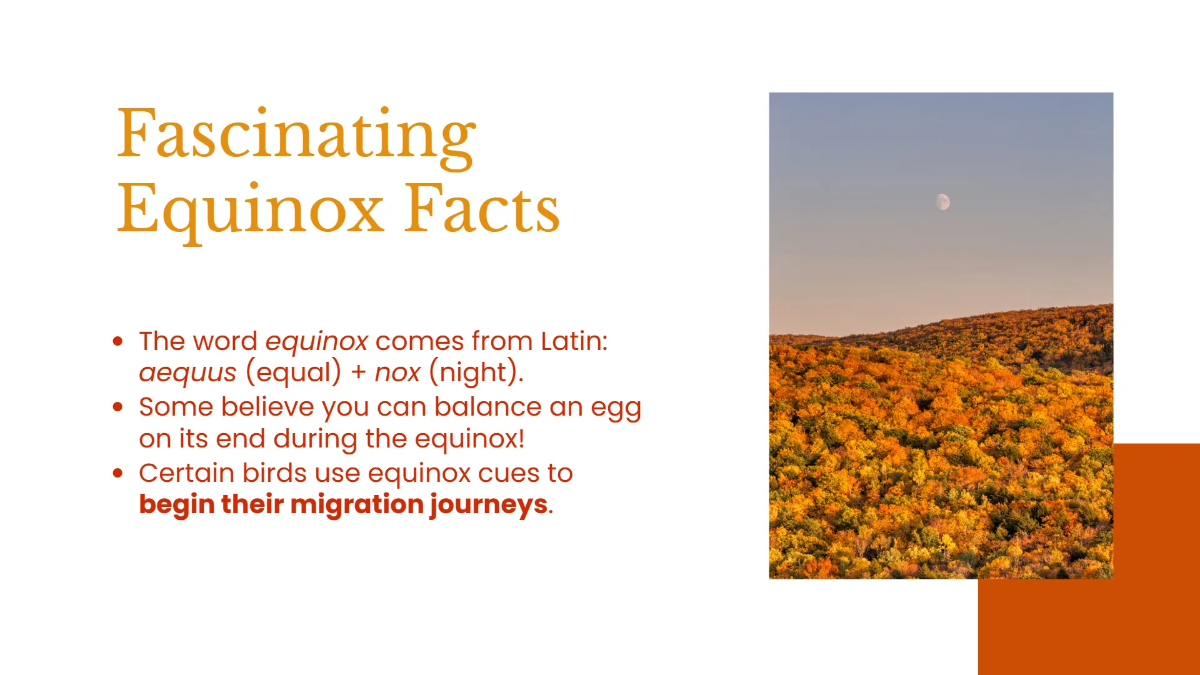 Fascinating Equinox Facts

• The word equinox comes from Latin: aequus (equal) + nox (night).
• Some believe you can balance an egg on its end during the equinox!
• Certain birds use equinox cues to begin their migration journeys.